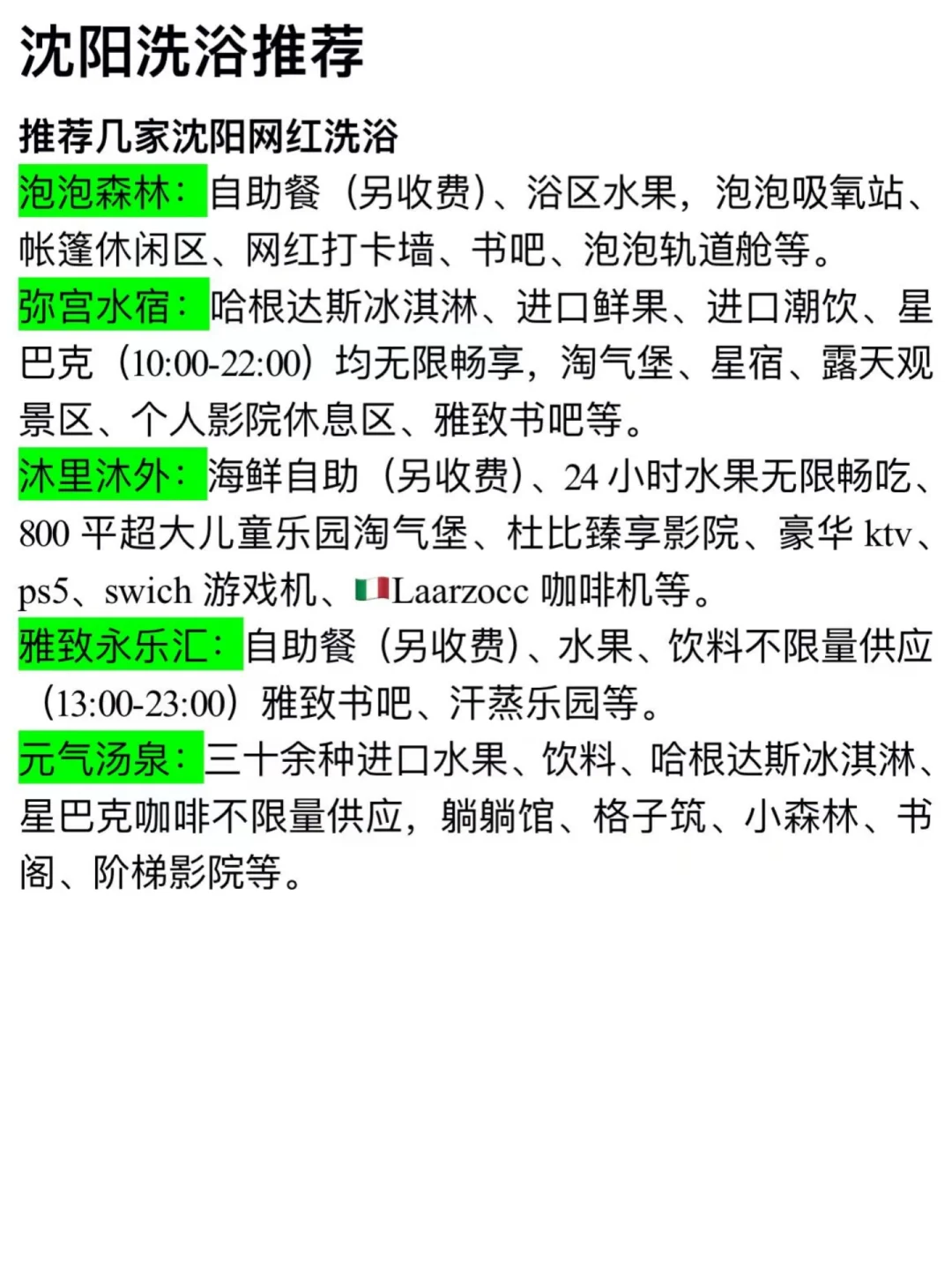 沈阳洗浴推荐

推荐几家沈阳网红洗浴

泡泡森林：自助餐（另收费）、浴区水果，泡泡吸氧站、帐篷休闲区、网红打卡墙、书吧、泡泡轨道舱等。

弥宫水宿：哈根达斯冰淇淋、进口鲜果、进口潮饮、星巴克（10:00-22:00）均无限畅享，淘气堡、星宿、露天观景区、个人影院休息区、雅致书吧等。

沐里沐外：海鲜自助（另收费）、24 小时水果无限畅吃、800 平超大儿童乐园淘气堡、杜比臻享影院、豪华 ktv、ps5、swich 游戏机、🇮🇹Laarzocc 咖啡机等。

雅致永乐汇：自助餐（另收费）、水果、饮料不限量供应（13:00-23:00）雅致书吧、汗蒸乐园等。

元气汤泉：三十余种进口水果、饮料、哈根达斯冰淇淋、星巴克咖啡不限量供应，躺躺馆、格子筑、小森林、书阁、阶梯影院等。